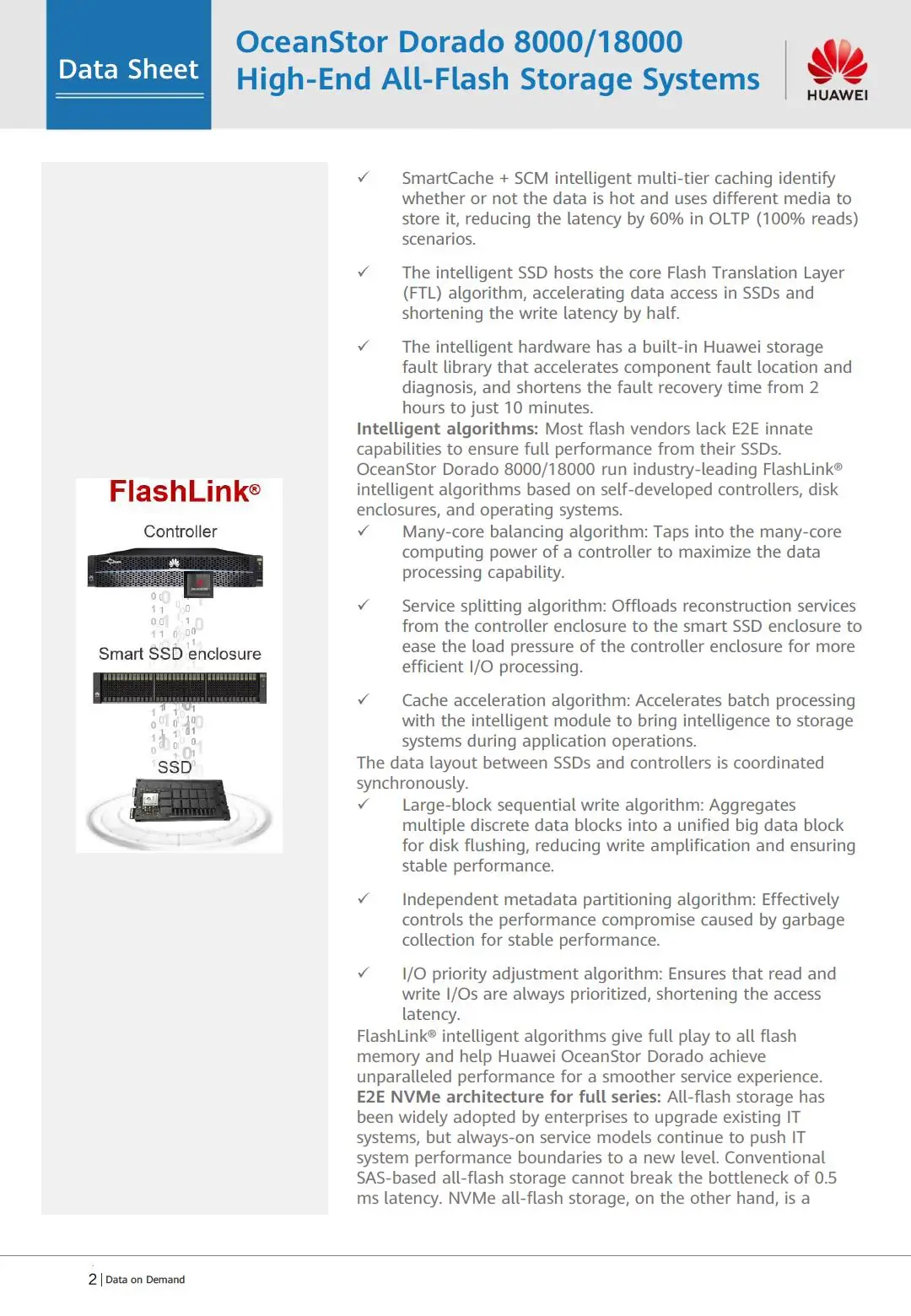 Data Sheet

OceanStor Dorado 8000/18000
High-End All-Flash Storage Systems

HUAWEI

FlashLink®

Controller

Smart SSD enclosure

SSD

✓ SmartCache + SCM intelligent multi-tier caching identify whether or not the data is hot and uses different media to store it, reducing the latency by 60% in OLTP (100% reads) scenarios.

✓ The intelligent SSD hosts the core Flash Translation Layer (FTL) algorithm, accelerating data access in SSDs and shortening the write latency by half.

✓ The intelligent hardware has a built-in Huawei storage fault library that accelerates component fault location and diagnosis, and shortens the fault recovery time from 2 hours to just 10 minutes.

Intelligent algorithms: Most flash vendors lack E2E innate capabilities to ensure full performance from their SSDs. OceanStor Dorado 8000/18000 run industry-leading FlashLink® intelligent algorithms based on self-developed controllers, disk enclosures, and operating systems.

✓ Many-core balancing algorithm: Taps into the many-core computing power of a controller to maximize the data processing capability.

✓ Service splitting algorithm: Offloads reconstruction services from the controller enclosure to the smart SSD enclosure to ease the load pressure of the controller enclosure for more efficient I/O processing.

✓ Cache acceleration algorithm: Accelerates batch processing with the intelligent module to bring intelligence to storage systems during application operations.

The data layout between SSDs and controllers is coordinated synchronously.

✓ Large-block sequential write algorithm: Aggregates multiple discrete data blocks into a unified big data block for disk flushing, reducing write amplification and ensuring stable performance.

✓ Independent metadata partitioning algorithm: Effectively controls the performance compromise caused by garbage collection for stable performance.

✓ I/O priority adjustment algorithm: Ensures that read and write I/Os are always prioritized, shortening the access latency.

FlashLink® intelligent algorithms give full play to all flash memory and help Huawei OceanStor Dorado achieve unparalleled performance for a smoother service experience.

E2E NVMe architecture for full series: All-flash storage has been widely adopted by enterprises to upgrade existing IT systems, but always-on service models continue to push IT system performance boundaries to a new level. Conventional SAS-based all-flash storage cannot break the bottleneck of 0.5 ms latency. NVMe all-flash storage, on the other hand, is a

2 | Data on Demand